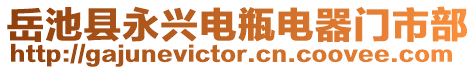 岳池县永兴电瓶电器门市部
http://gajunevictor.cn.coovee.com